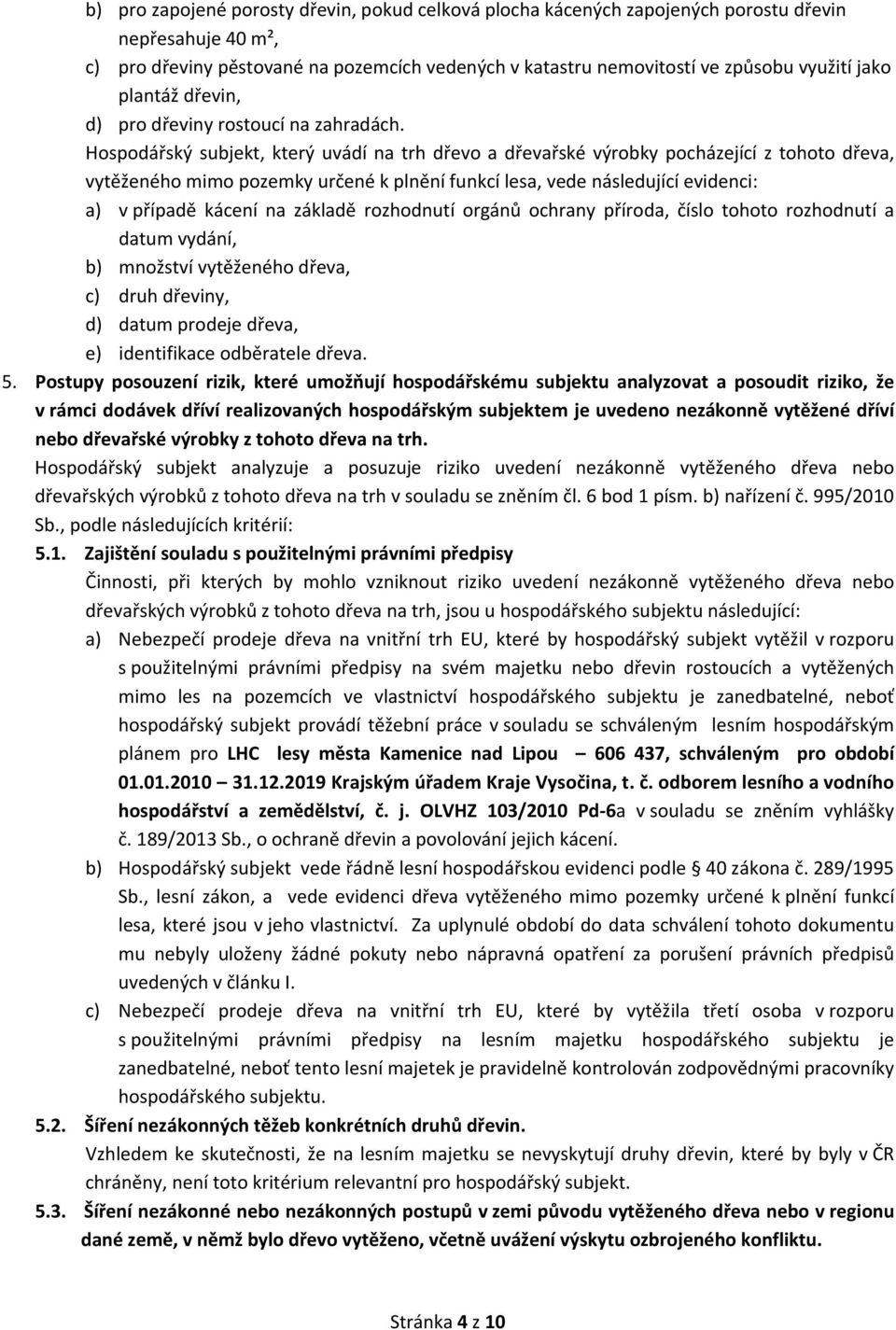 b) pro zapojené porosty dřevin, pokud celková plocha kácených zapojených porostu dřevin nepřesahuje 40 m²,
c) pro dřeviny pěstované na pozemcích vedených v katastru nemovitostí ve způsobu využití jako plantáž dřevin,
d) pro dřeviny rostoucí na zahradách.

Hospodářský subjekt, který uvádí na trh dřevo a dřevařské výrobky pocházející z tohoto dřeva, vytěženého mimo pozemky určené k plnění funkcí lesa, vede následující evidenci:
a) v případě kácení na základě rozhodnutí orgánů ochrany příroda, číslo tohoto rozhodnutí a datum vydání,
b) množství vytěženého dřeva,
c) druh dřeviny,
d) datum prodeje dřeva,
e) identifikace odběratele dřeva.

5. Postupy posouzení rizik, které umožňují hospodářskému subjektu analyzovat a posoudit riziko, že v rámci dodávek dříví realizovaných hospodářským subjektem je uvedeno nezákonně vytěžené dříví nebo dřevařské výrobky z tohoto dřeva na trh.

Hospodářský subjekt analyzuje a posuzuje riziko uvedení nezákonně vytěženého dřeva nebo dřevařských výrobků z tohoto dřeva na trh v souladu se zněním čl. 6 bod 1 písm. b) nařízení č. 995/2010 Sb., podle následujících kritérií:

5.1. Zajištění souladu s použitelnými právními předpisy

Činnosti, při kterých by mohlo vzniknout riziko uvedení nezákonně vytěženého dřeva nebo dřevařských výrobků z tohoto dřeva na trh, jsou u hospodářského subjektu následující:
a) Nebezpečí prodeje dřeva na vnitřní trh EU, které by hospodářský subjekt vytěžil v rozporu s použitelnými právními předpisy na svém majetku nebo dřevin rostoucích a vytěžených mimo les na pozemcích ve vlastnictví hospodářského subjektu je zanedbatelné, neboť hospodářský subjekt provádí těžební práce v souladu se schváleným lesním hospodářským plánem pro LHC lesy města Kamenice nad Lipou – 606 437, schváleným pro období 01.01.2010 – 31.12.2019 Krajským úřadem Kraje Vysočina, t. č. odborem lesního a vodního hospodářství a zemědělství, č. j. OLVHZ 103/2010 Pd-6a v souladu se zněním vyhlášky č. 189/2013 Sb., o ochraně dřevin a povolování jejich kácení.
b) Hospodářský subjekt vede řádně lesní hospodářskou evidenci podle § 40 zákona č. 289/1995 Sb., lesní zákon, a vede evidenci dřeva vytěženého mimo pozemky určené k plnění funkcí lesa, které jsou v jeho vlastnictví. Za uplynulé období do data schválení tohoto dokumentu mu nebyly uloženy žádné pokuty nebo nápravná opatření za porušení právních předpisů uvedených v článku I.
c) Nebezpečí prodeje dřeva na vnitřní trh EU, které by vytěžila třetí osoba v rozporu s použitelnými právními předpisy na lesním majetku hospodářského subjektu je zanedbatelné, neboť tento lesní majetek je pravidelně kontrolován zodpovědnými pracovníky hospodářského subjektu.

5.2. Šíření nezákonných těžeb konkrétních druhů dřevin.

Vzhledem ke skutečnosti, že na lesním majetku se nevyskytují druhy dřevin, které by byly v ČR chráněny, není toto kritérium relevantní pro hospodářský subjekt.

5.3. Šíření nezákonné nebo nezákonných postupů v zemi původu vytěženého dřeva nebo v regionu dané země, v němž bylo dřevo vytěženo, včetně uvážení výskytu ozbrojeného konfliktu.

Stránka 4 z 10